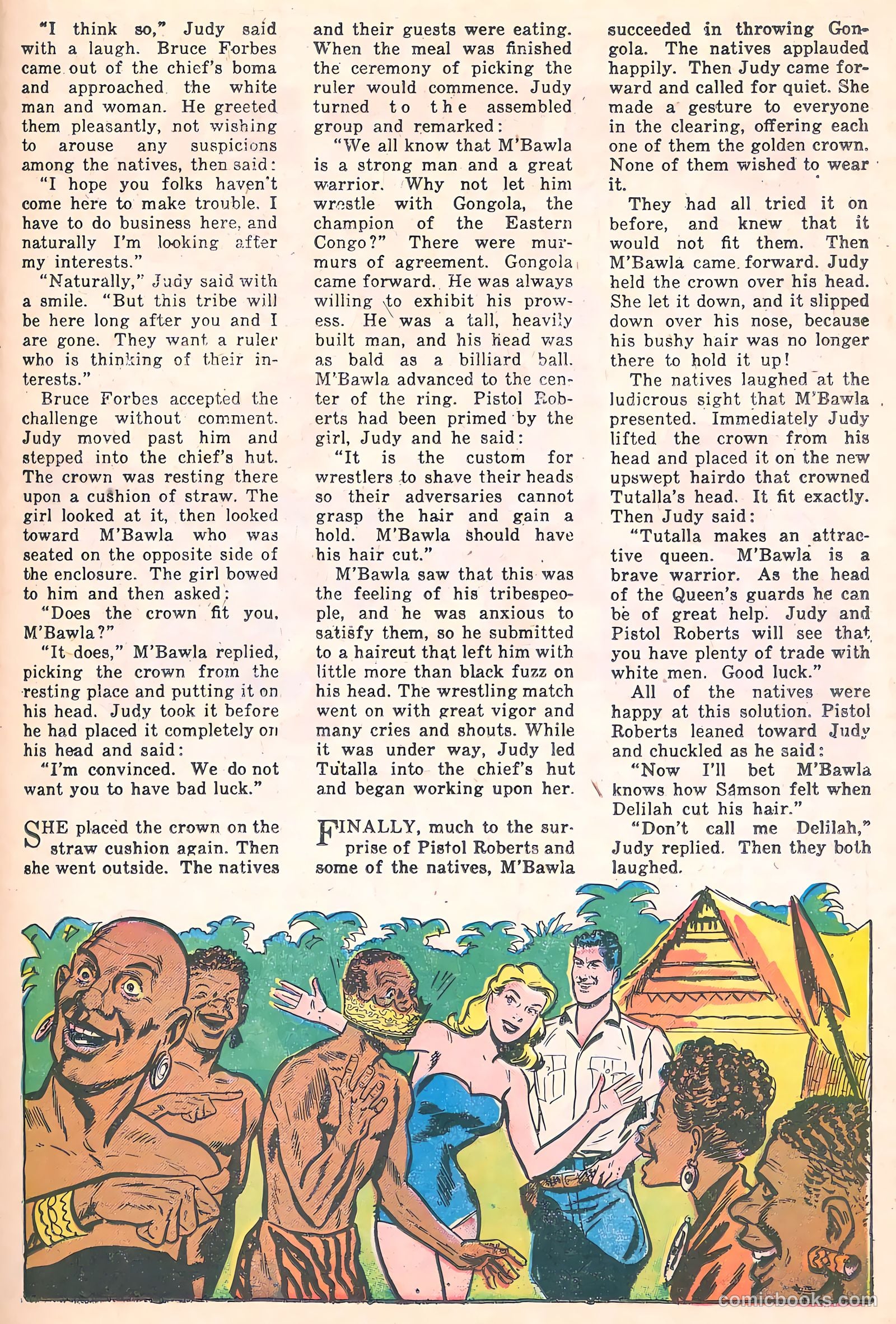 "I think so," Judy said with a laugh. Bruce Forbes came out of the chief's boma and approached the white man and woman. He greeted them pleasantly, not wishing to arouse any suspicions among the natives, then said:

"I hope you folks haven't come here to make trouble. I have to do business here, and naturally I'm looking after my interests."

"Naturally," Judy said with a smile. "But this tribe will be here long after you and I are gone. They want a ruler who is thinking of their interests."

Bruce Forbes accepted the challenge without comment. Judy moved past him and stepped into the chief's hut. The crown was resting there upon a cushion of straw. The girl looked at it, then looked toward M'Bawla who was seated on the opposite side of the enclosure. The girl bowed to him and then asked:

"Does the crown fit you, M'Bawla?"

"It does," M'Bawla replied, picking the crown from the resting place and putting it on his head. Judy took it before he had placed it completely on his head and said:

"I'm convinced. We do not want you to have bad luck."

SHE placed the crown on the straw cushion again. Then she went outside. The natives and their guests were eating. When the meal was finished the ceremony of picking the ruler would commence. Judy turned to the assembled group and remarked:

"We all know that M'Bawla is a strong man and a great warrior. Why not let him wrestle with Gongola, the champion of the Eastern Congo?" There were murmurs of agreement. Gongola came forward. He was always willing to exhibit his prowess. He was a tall, heavily built man, and his head was as bald as a billiard ball. M'Bawla advanced to the center of the ring. Pistol Roberts had been primed by the girl, Judy and he said:

"It is the custom for wrestlers to shave their heads so their adversaries cannot grasp the hair and gain a hold. M'Bawla should have his hair cut."

M'Bawla saw that this was the feeling of his tribespeople, and he was anxious to satisfy them, so he submitted to a haircut that left him with little more than black fuzz on his head. The wrestling match went on with great vigor and many cries and shouts. While it was under way, Judy led Tutalla into the chief's hut and began working upon her.

FINALLY, much to the surprise of Pistol Roberts and some of the natives, M'Bawla succeeded in throwing Gongola. The natives applauded happily. Then Judy came forward and called for quiet. She made a gesture to everyone in the clearing, offering each one of them the golden crown. None of them wished to wear it.

They had all tried it on before, and knew that it would not fit them. Then M'Bawla came forward. Judy held the crown over his head. She let it down, and it slipped down over his nose, because his bushy hair was no longer there to hold it up!

The natives laughed at the ludicrous sight that M'Bawla presented. Immediately Judy lifted the crown from his head and placed it on the new upswept hairdo that crowned Tutalla's head. It fit exactly. Then Judy said:

"Tutalla makes an attractive queen. M'Bawla is a brave warrior. As the head of the Queen's guards he can be of great help. Judy and Pistol Roberts will see that you have plenty of trade with white men. Good luck."

All of the natives were happy at this solution. Pistol Roberts leaned toward Judy and chuckled as he said:

"Now I'll bet M'Bawla knows how Samson felt when Delilah cut his hair."

"Don't call me Delilah," Judy replied. Then they both laughed.

comicbooks.com